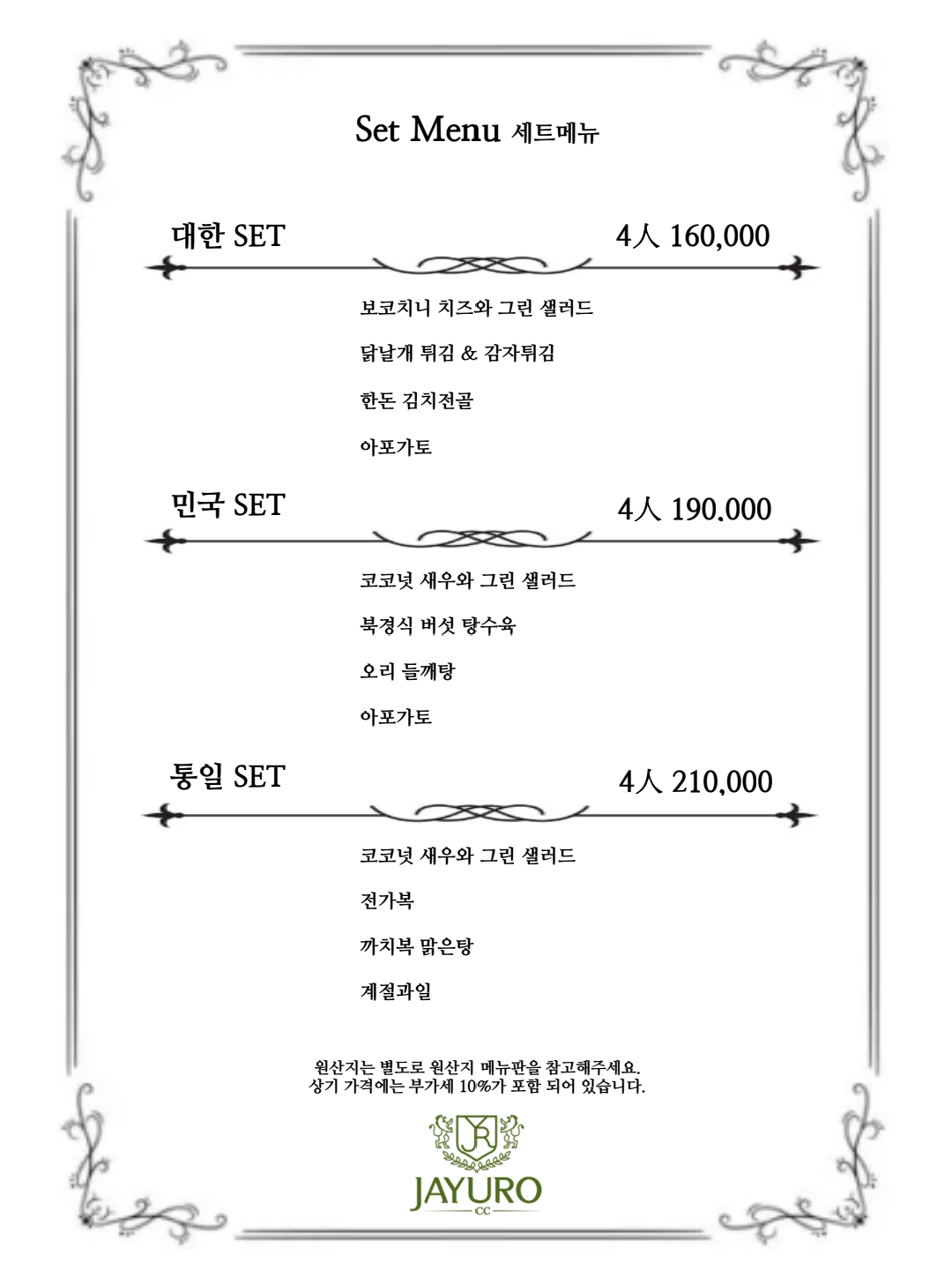 Set Menu 세트메뉴

대한 SET 4人 160,000

보코치니 치즈와 그린 샐러드

닭날개 튀김 & 감자튀김

한돈 김치전골

아포가토

민국 SET 4人 190,000

코코넛 새우와 그린 샐러드

북경식 버섯 탕수육

오리 들깨탕

아포가토

통일 SET 4人 210,000

코코넛 새우와 그린 샐러드

전가복

까치복 맑은탕

계절과일

원산지는 별도로 원산지 메뉴판을 참고해주세요.
상기 가격에는 부가세 10%가 포함 되어 있습니다.

JR

JAYURO

CC